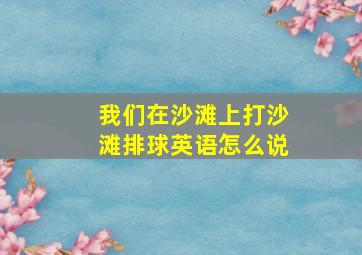 我们在沙滩上打沙滩排球英语怎么说